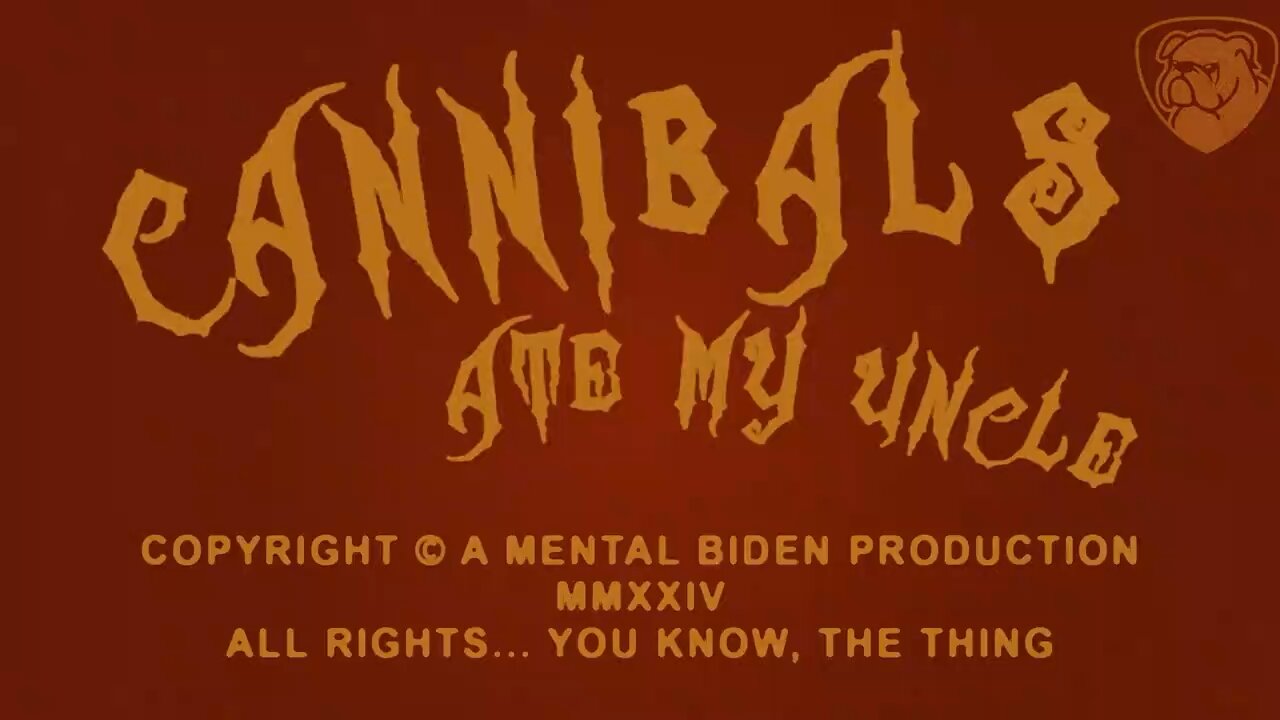 CANNIBALS
ATE MY UNCLE

COPYRIGHT © A MENTAL BIDEN PRODUCTION
MMXXIV
ALL RIGHTS... YOU KNOW, THE THING